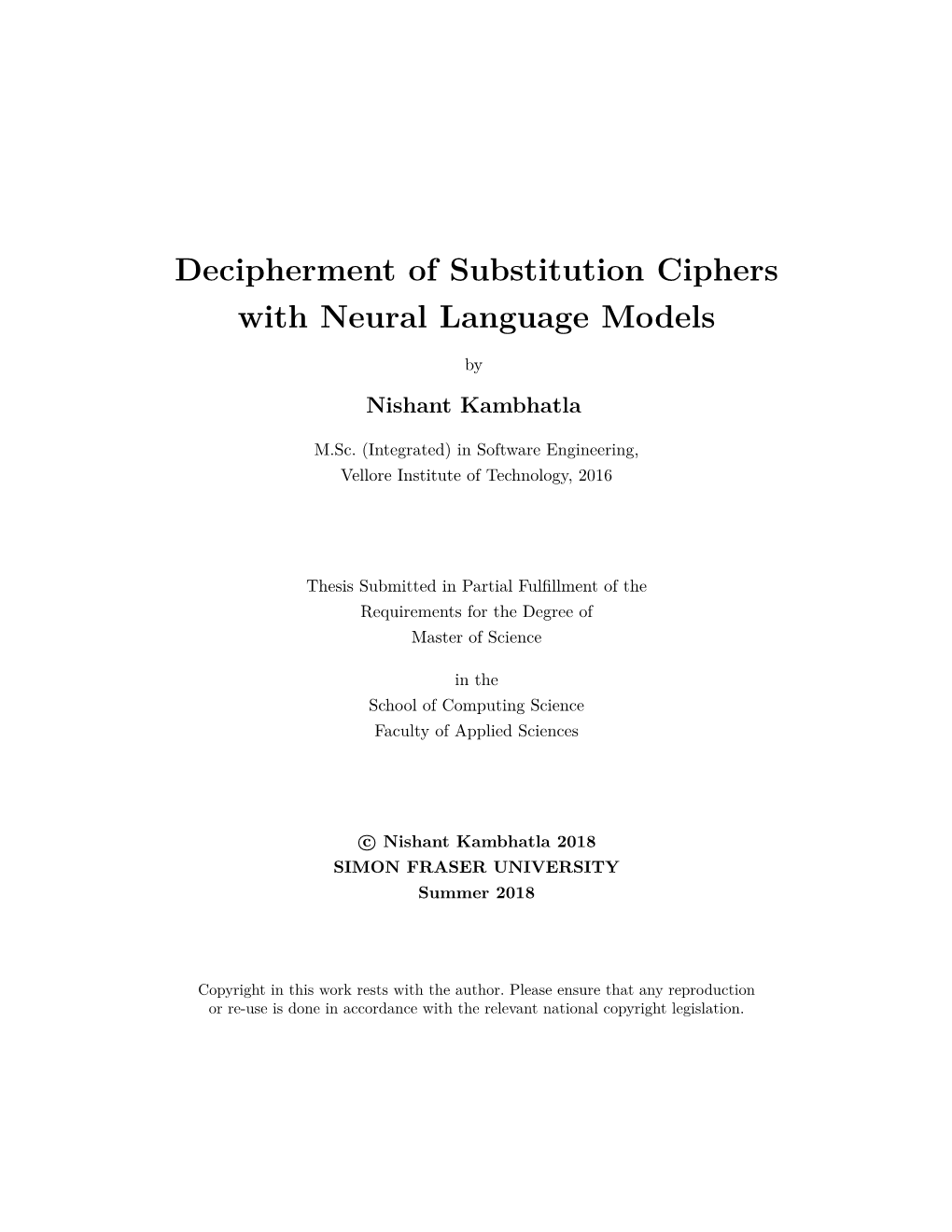 Decipherment of Substitution Ciphers with Neural Language Models

by

Nishant Kambhatla

M.Sc. (Integrated) in Software Engineering,
Vellore Institute of Technology, 2016

Thesis Submitted in Partial Fulfillment of the
Requirements for the Degree of
Master of Science

in the
School of Computing Science
Faculty of Applied Sciences

© Nishant Kambhatla 2018
SIMON FRASER UNIVERSITY
Summer 2018

Copyright in this work rests with the author. Please ensure that any reproduction or re-use is done in accordance with the relevant national copyright legislation.